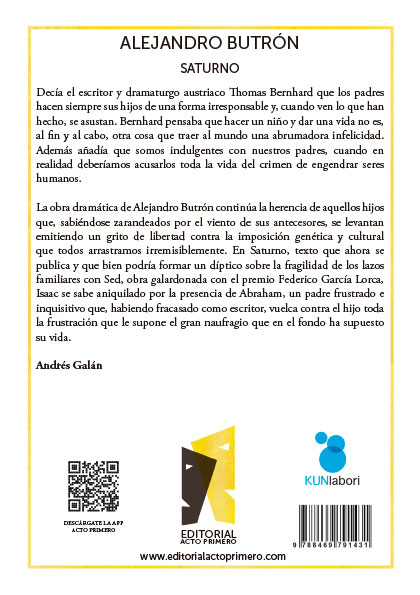 ALEJANDRO BUTRÓN

SATURNO

Decía el escritor y dramaturgo austriaco Thomas Bernhard que los padres hacen siempre sus hijos de una forma irresponsable y, cuando ven lo que han hecho, se asustan. Bernhard pensaba que hacer un niño y dar una vida no es, al fin y al cabo, otra cosa que traer al mundo una abrumadora infelicidad. Además añadía que somos indulgentes con nuestros padres, cuando en realidad deberíamos acusarlos toda la vida del crimen de engendrar seres humanos.

La obra dramática de Alejandro Butrón continúa la herencia de aquellos hijos que, sabiéndose zarandeados por el viento de sus antecesores, se levantan emitiendo un grito de libertad contra la imposición genética y cultural que todos arrastramos irremisiblemente. En Saturno, texto que ahora se publica y que bien podría formar un díptico sobre la fragilidad de los lazos familiares con Sed, obra galardonada con el premio Federico García Lorca, Isaac se sabe aniquilado por la presencia de Abraham, un padre frustrado e inquisitivo que, habiendo fracasado como escritor, vuelca contra el hijo toda la frustración que le supone el gran naufragio que en el fondo ha supuesto su vida.

Andrés Galán

DESCÁRGATE LA APP
ACTO PRIMERO

EDITORIAL
ACTO PRIMERO

KUNlabori

9 788469 791431

www.editorialactoprimero.com